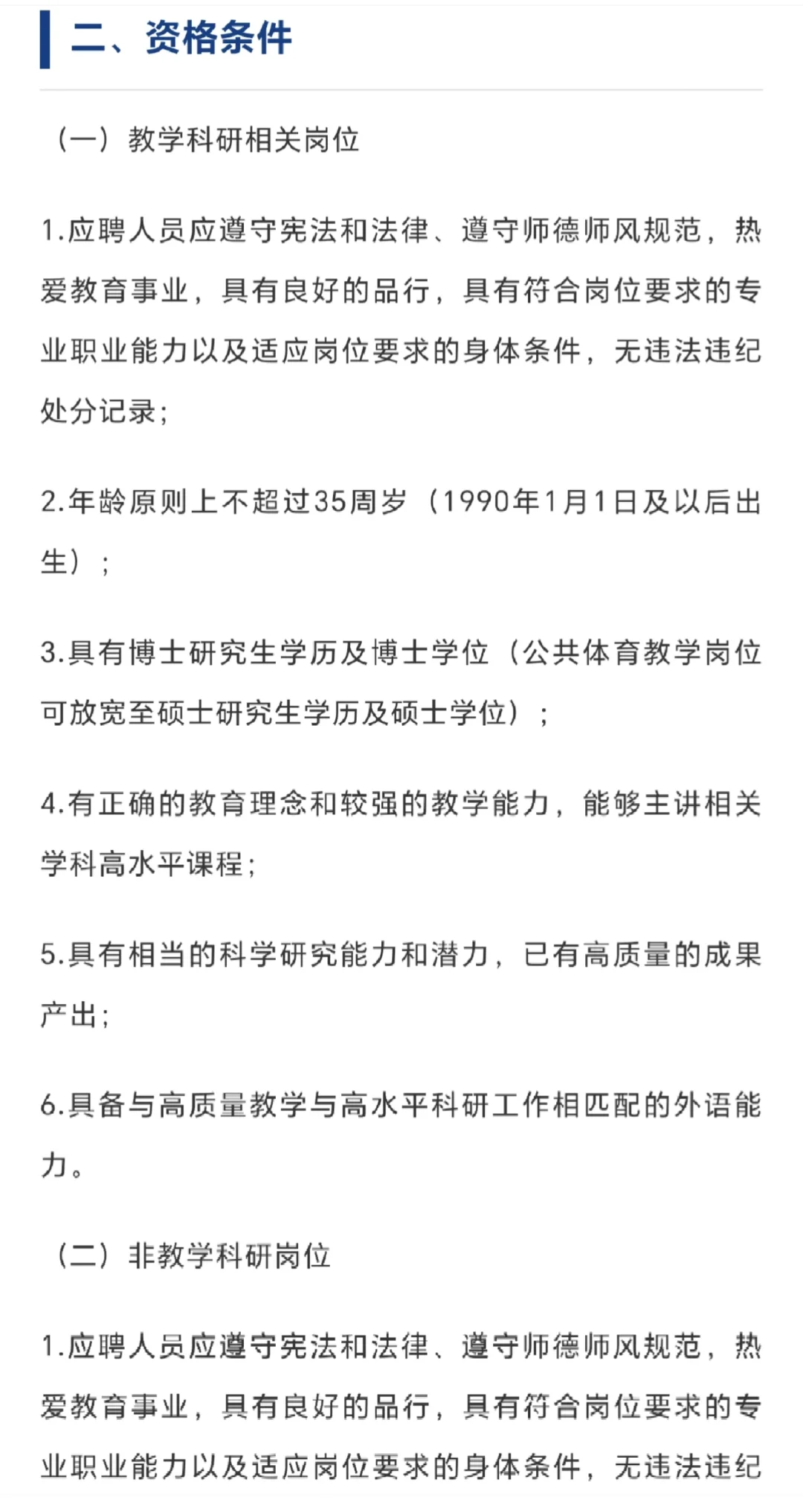 二、资格条件

（一）教学科研相关岗位

1.应聘人员应遵守宪法和法律、遵守师德师风规范，热爱教育事业，具有良好的品行，具有符合岗位要求的专业职业能力以及适应岗位要求的身体条件，无违法违纪处分记录；

2.年龄原则上不超过35周岁（1990年1月1日及以后出生）；

3.具有博士研究生学历及博士学位（公共体育教学岗位可放宽至硕士研究生学历及硕士学位）；

4.有正确的教育理念和较强的教学能力，能够主讲相关学科高水平课程；

5.具有相当的科学研究能力和潜力，已有高质量的成果产出；

6.具备与高质量教学与高水平科研工作相匹配的外语能力。

（二）非教学科研岗位

1.应聘人员应遵守宪法和法律、遵守师德师风规范，热爱教育事业，具有良好的品行，具有符合岗位要求的专业职业能力以及适应岗位要求的身体条件，无违法违纪